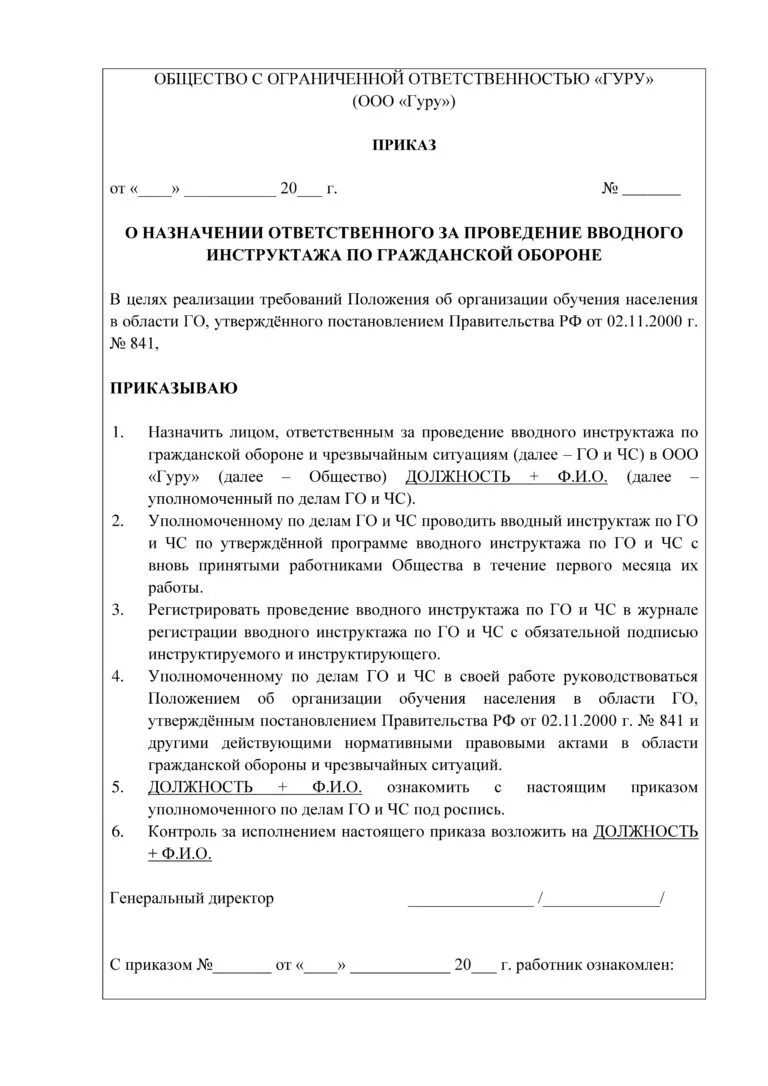 ОБЩЕСТВО С ОГРАНИЧЕННОЙ ОТВЕТСТВЕННОСТЬЮ «ГУРУ»
(ООО «Гуру»)

ПРИКАЗ

от «____» ___________ 20___ г. № _______

О НАЗНАЧЕНИИ ОТВЕТСТВЕННОГО ЗА ПРОВЕДЕНИЕ ВВОДНОГО ИНСТРУКТАЖА ПО ГРАЖДАНСКОЙ ОБОРОНЕ

В целях реализации требований Положения об организации обучения населения в области ГО, утверждённого постановлением Правительства РФ от 02.11.2000 г. № 841,

ПРИКАЗЫВАЮ

1. Назначить лицом, ответственным за проведение вводного инструктажа по гражданской обороне и чрезвычайным ситуациям (далее – ГО и ЧС) в ООО «Гуру» (далее – Общество) ДОЛЖНОСТЬ + Ф.И.О. (далее – уполномоченный по делам ГО и ЧС).
2. Уполномоченному по делам ГО и ЧС проводить вводный инструктаж по ГО и ЧС по утверждённой программе вводного инструктажа по ГО и ЧС с вновь принятыми работниками Общества в течение первого месяца их работы.
3. Регистрировать проведение вводного инструктажа по ГО и ЧС в журнале регистрации вводного инструктажа по ГО и ЧС с обязательной подписью инструктируемого и инструктирующего.
4. Уполномоченному по делам ГО и ЧС в своей работе руководствоваться Положением об организации обучения населения в области ГО, утверждённым постановлением Правительства РФ от 02.11.2000 г. № 841 и другими действующими нормативными правовыми актами в области гражданской обороны и чрезвычайных ситуаций.
5. ДОЛЖНОСТЬ + Ф.И.О. ознакомить с настоящим приказом уполномоченного по делам ГО и ЧС под роспись.
6. Контроль за исполнением настоящего приказа возложить на ДОЛЖНОСТЬ + Ф.И.О.

Генеральный директор _______________ /______________/

С приказом №_______ от «____» ____________ 20___ г. работник ознакомлен: